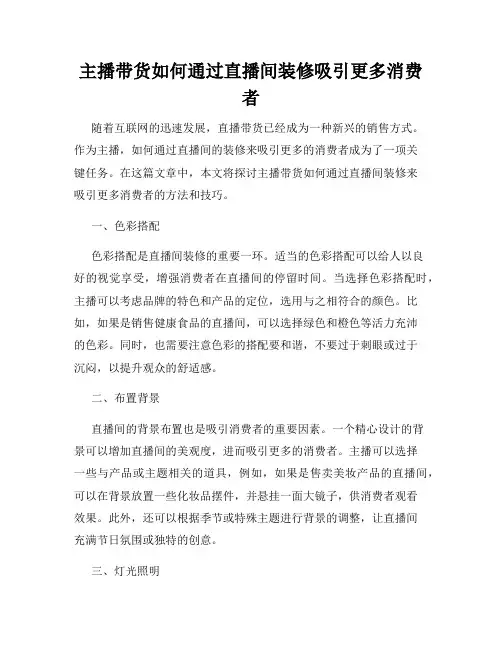 主播带货如何通过直播间装修吸引更多消费者

随着互联网的迅速发展，直播带货已经成为一种新兴的销售方式。作为主播，如何通过直播间的装修来吸引更多的消费者成为了一项关键任务。在这篇文章中，本文将探讨主播带货如何通过直播间装修来吸引更多消费者的方法和技巧。

一、色彩搭配

色彩搭配是直播间装修的重要一环。适当的色彩搭配可以给人以良好的视觉享受，增强消费者在直播间的停留时间。当选择色彩搭配时，主播可以考虑品牌的特色和产品的定位，选用与之相符合的颜色。比如，如果是销售健康食品的直播间，可以选择绿色和橙色等活力充沛的色彩。同时，也需要注意色彩的搭配要和谐，不要过于刺眼或过于沉闷，以提升观众的舒适感。

二、布置背景

直播间的背景布置也是吸引消费者的重要因素。一个精心设计的背景可以增加直播间的美观度，进而吸引更多的消费者。主播可以选择一些与产品或主题相关的道具，例如，如果是售卖美妆产品的直播间，可以在背景放置一些化妆品摆件，并悬挂一面大镜子，供消费者观看效果。此外，还可以根据季节或特殊主题进行背景的调整，让直播间充满节日氛围或独特的创意。

三、灯光照明